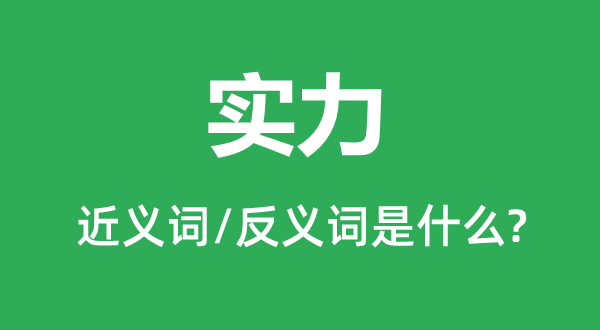 实力

近义词/反义词是什么?